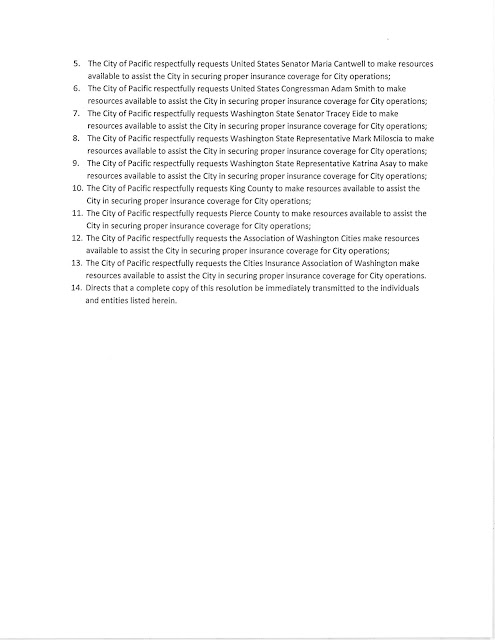 5. The City of Pacific respectfully requests United States Senator Maria Cantwell to make resources available to assist the City in securing proper insurance coverage for City operations;

6. The City of Pacific respectfully requests United States Congressman Adam Smith to make resources available to assist the City in securing proper insurance coverage for City operations;

7. The City of Pacific respectfully requests Washington State Senator Tracey Eide to make resources available to assist the City in securing proper insurance coverage for City operations;

8. The City of Pacific respectfully requests Washington State Representative Mark Miloscia to make resources available to assist the City in securing proper insurance coverage for City operations;

9. The City of Pacific respectfully requests Washington State Representative Katrina Asay to make resources available to assist the City in securing proper insurance coverage for City operations;

10. The City of Pacific respectfully requests King County to make resources available to assist the City in securing proper insurance coverage for City operations;

11. The City of Pacific respectfully requests Pierce County to make resources available to assist the City in securing proper insurance coverage for City operations;

12. The City of Pacific respectfully requests the Association of Washington Cities make resources available to assist the City in securing proper insurance coverage for City operations;

13. The City of Pacific respectfully requests the Cities Insurance Association of Washington make resources available to assist the City in securing proper insurance coverage for City operations.

14. Directs that a complete copy of this resolution be immediately transmitted to the individuals and entities listed herein.